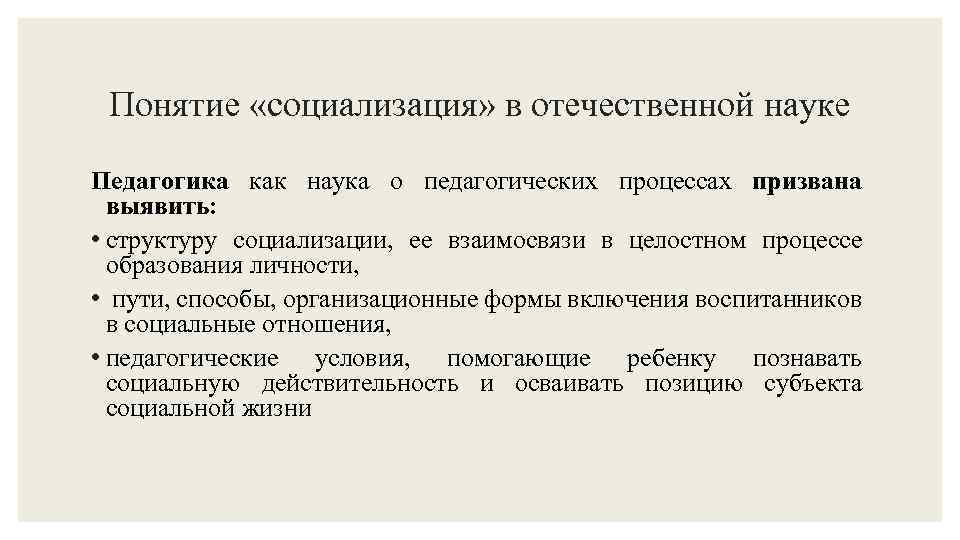 Понятие «социализация» в отечественной науке

Педагогика как наука о педагогических процессах призвана выявить:

• структуру социализации, ее взаимосвязи в целостном процессе образования личности,

• пути, способы, организационные формы включения воспитанников в социальные отношения,

• педагогические условия, помогающие ребенку познавать социальную действительность и осваивать позицию субъекта социальной жизни